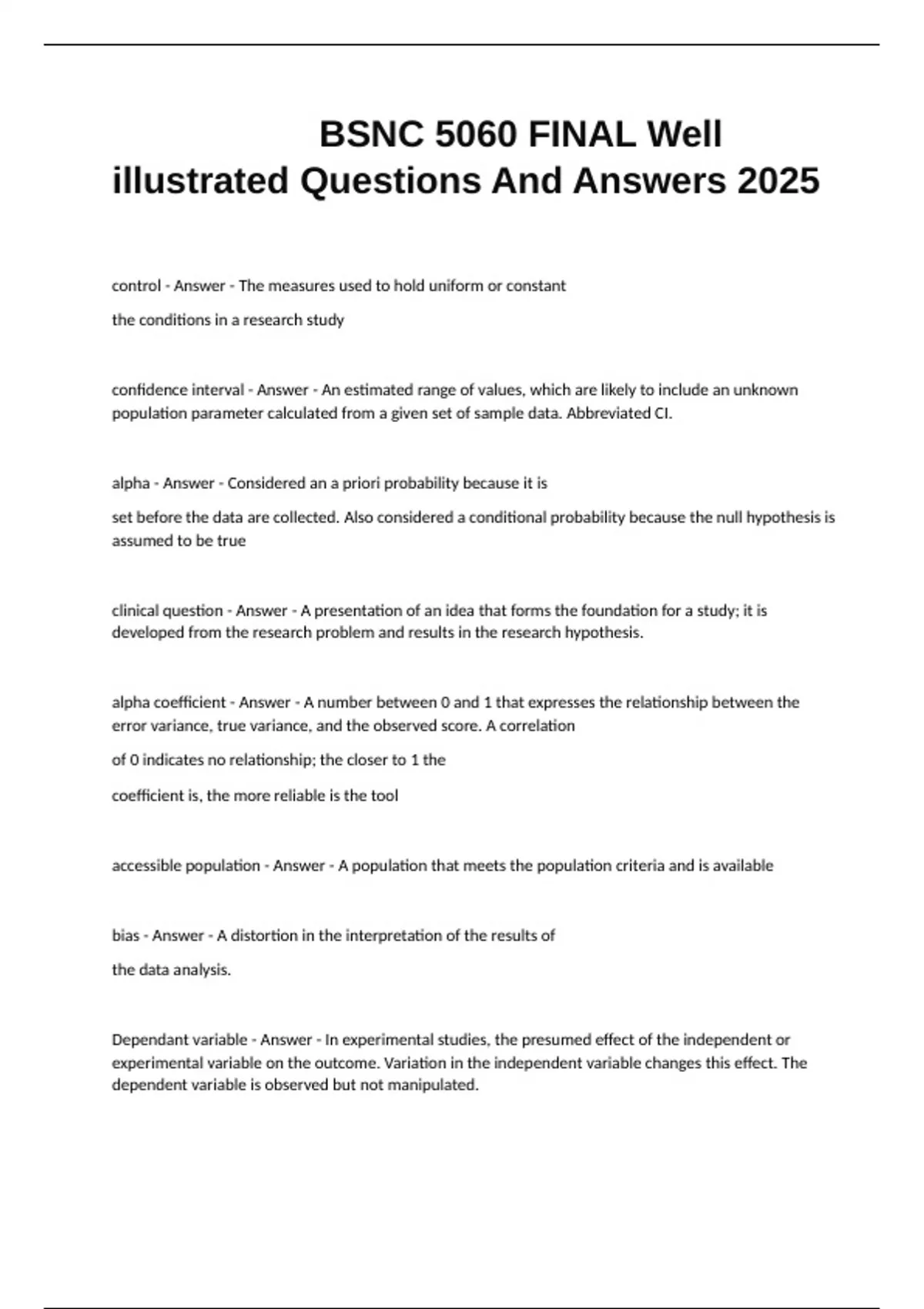 BSNC 5060 FINAL Well illustrated Questions And Answers 2025

control - Answer - The measures used to hold uniform or constant

the conditions in a research study

confidence interval - Answer - An estimated range of values, which are likely to include an unknown population parameter calculated from a given set of sample data. Abbreviated CI.

alpha - Answer - Considered an a priori probability because it is

set before the data are collected. Also considered a conditional probability because the null hypothesis is assumed to be true

clinical question - Answer - A presentation of an idea that forms the foundation for a study; it is developed from the research problem and results in the research hypothesis.

alpha coefficient - Answer - A number between 0 and 1 that expresses the relationship between the error variance, true variance, and the observed score. A correlation

of 0 indicates no relationship; the closer to 1 the

coefficient is, the more reliable is the tool

accessible population - Answer - A population that meets the population criteria and is available

bias - Answer - A distortion in the interpretation of the results of

the data analysis.

Dependant variable - Answer - In experimental studies, the presumed effect of the independent or experimental variable on the outcome. Variation in the independent variable changes this effect. The dependent variable is observed but not manipulated.